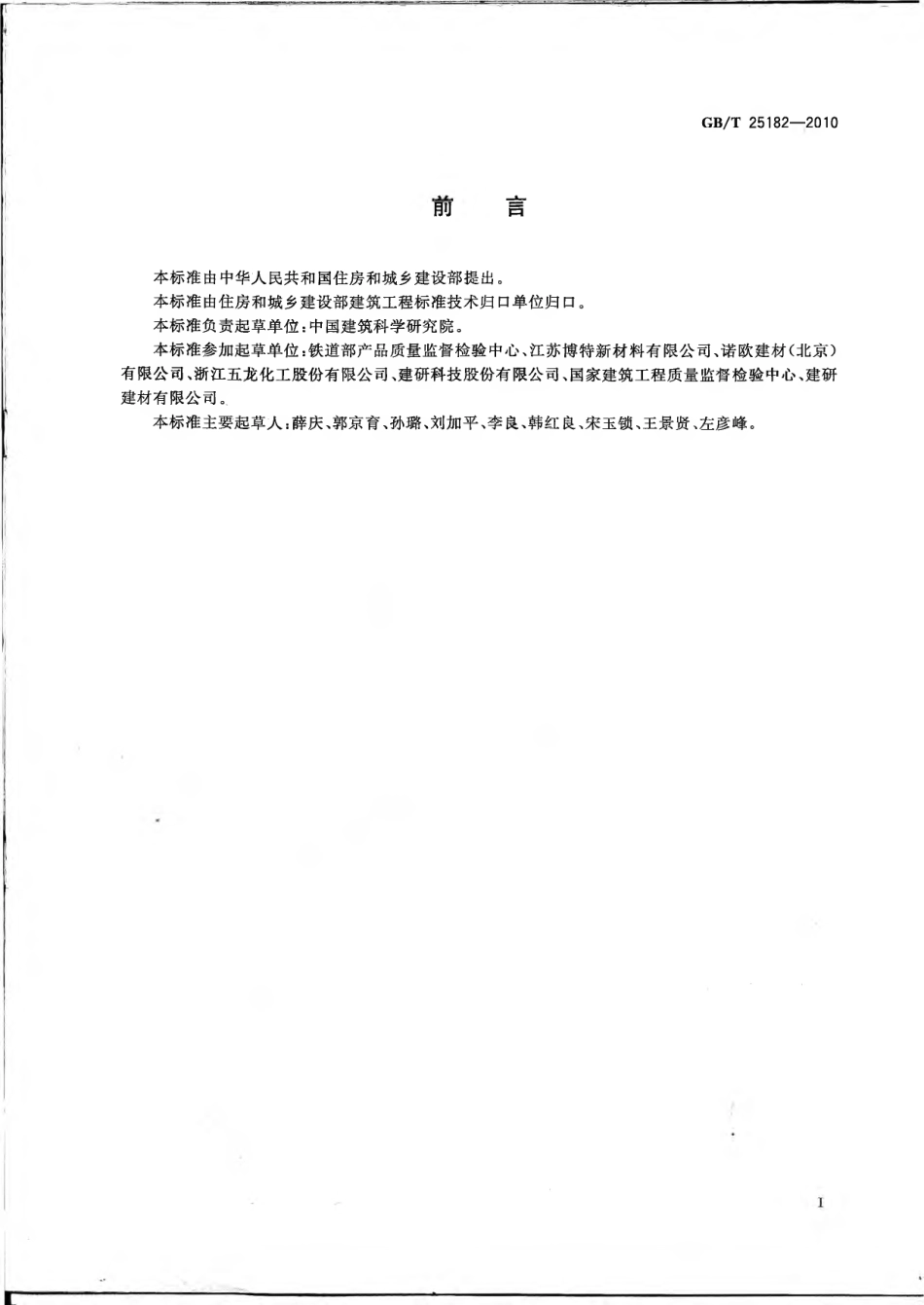 GB/T 25182—2010

前　言

本标准由中华人民共和国住房和城乡建设部提出。

本标准由住房和城乡建设部建筑工程标准技术归口单位归口。

本标准负责起草单位:中国建筑科学研究院。

本标准参加起草单位:铁道部产品质量监督检验中心、江苏博特新材料有限公司、诺欧建材(北京)有限公司、浙江五龙化工股份有限公司、建研科技股份有限公司、国家建筑工程质量监督检验中心、建研建材有限公司。

本标准主要起草人:薛庆、郭京育、孙璐、刘加平、李良、韩红良、宋玉锁、王景贤、左彦峰。

I